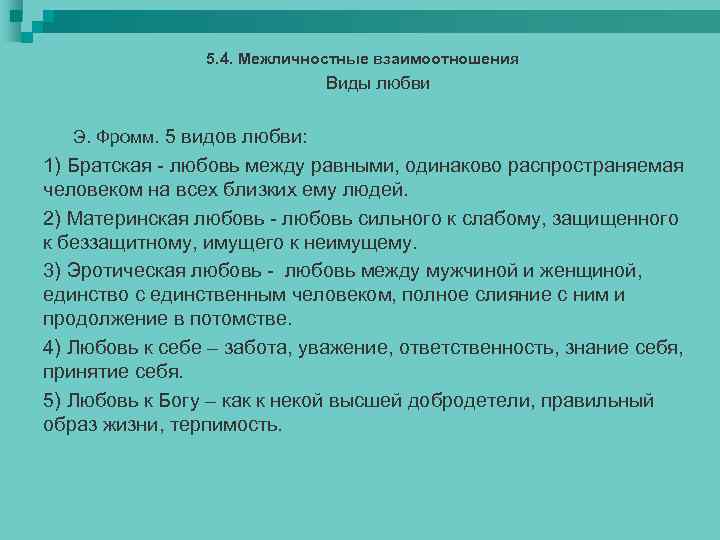 5.4. Межличностные взаимоотношения

Виды любви

Э. Фромм. 5 видов любви:

1) Братская - любовь между равными, одинаково распространяемая человеком на всех близких ему людей.

2) Материнская любовь - любовь сильного к слабому, защищенного к беззащитному, имущего к неимущему.

3) Эротическая любовь - любовь между мужчиной и женщиной, единство с единственным человеком, полное слияние с ним и продолжение в потомстве.

4) Любовь к себе – забота, уважение, ответственность, знание себя, принятие себя.

5) Любовь к Богу – как к некой высшей добродетели, правильный образ жизни, терпимость.